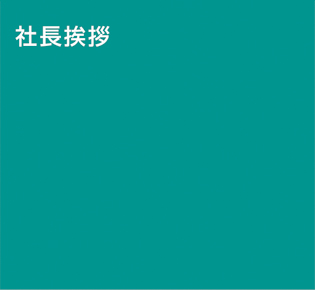 社長挨拶